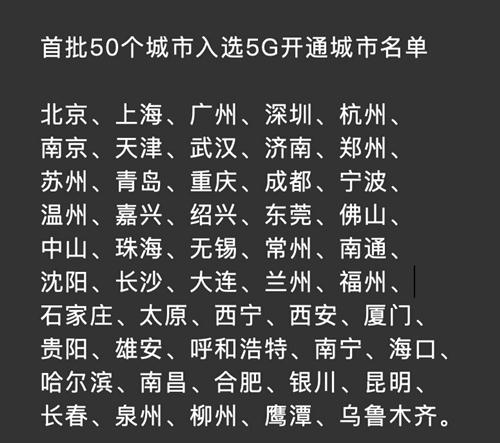 首批50个城市入选5G开通城市名单

北京、上海、广州、深圳、杭州、南京、天津、武汉、济南、郑州、苏州、青岛、重庆、成都、宁波、温州、嘉兴、绍兴、东莞、佛山、中山、珠海、无锡、常州、南通、沈阳、长沙、大连、兰州、福州、石家庄、太原、西宁、西安、厦门、贵阳、雄安、呼和浩特、南宁、海口、哈尔滨、南昌、合肥、银川、昆明、长春、泉州、柳州、鹰潭、乌鲁木齐。